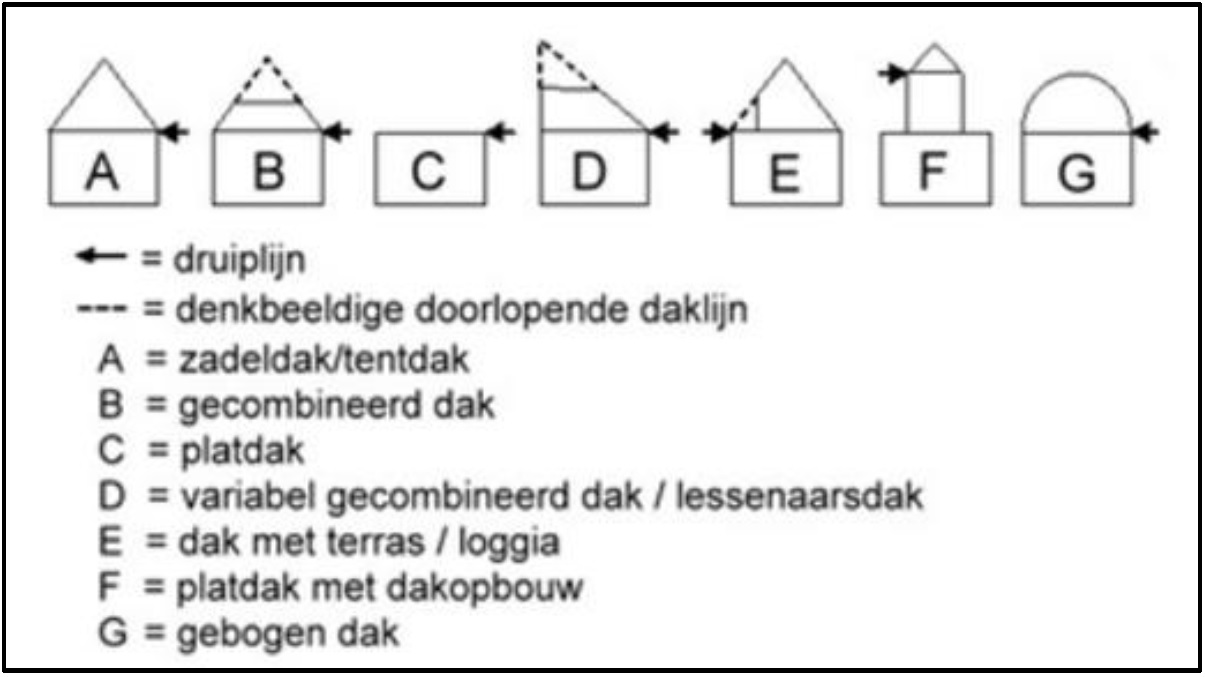 A B C D E F G

← = druiplijn
--- = denkbeeldige doorlopende daklijn
A = zadeldak/tentdak
B = gecombineerd dak
C = platdak
D = variabel gecombineerd dak / lessenaarsdak
E = dak met terras / loggia
F = platdak met dakopbouw
G = gebogen dak